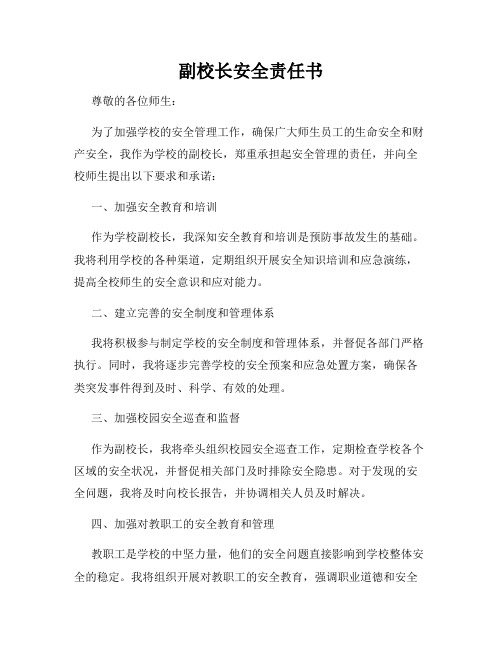 副校长安全责任书

尊敬的各位师生：

为了加强学校的安全管理工作，确保广大师生员工的生命安全和财产安全，我作为学校的副校长，郑重承担起安全管理的责任，并向全校师生提出以下要求和承诺：

一、加强安全教育和培训

作为学校副校长，我深知安全教育和培训是预防事故发生的基础。我将利用学校的各种渠道，定期组织开展安全知识培训和应急演练，提高全校师生的安全意识和应对能力。

二、建立完善的安全制度和管理体系

我将积极参与制定学校的安全制度和管理体系，并督促各部门严格执行。同时，我将逐步完善学校的安全预案和应急处置方案，确保各类突发事件得到及时、科学、有效的处理。

三、加强校园安全巡查和监督

作为副校长，我将牵头组织校园安全巡查工作，定期检查学校各个区域的安全状况，并督促相关部门及时排除安全隐患。对于发现的安全问题，我将及时向校长报告，并协调相关人员及时解决。

四、加强对教职工的安全教育和管理

教职工是学校的中坚力量，他们的安全问题直接影响到学校整体安全的稳定。我将组织开展对教职工的安全教育，强调职业道德和安全